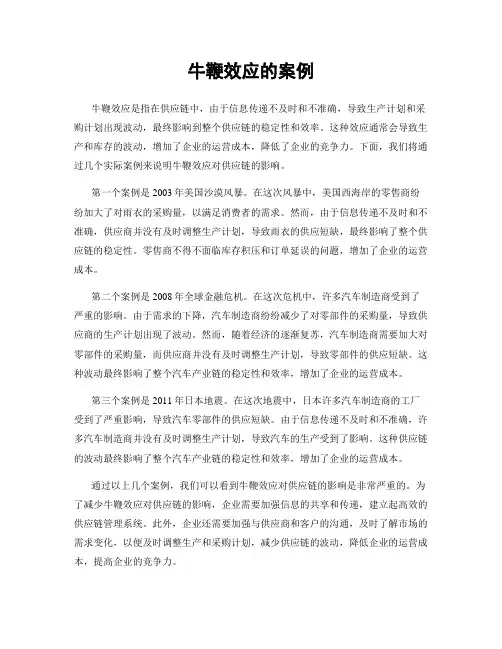 牛鞭效应的案例

牛鞭效应是指在供应链中，由于信息传递不及时和不准确，导致生产计划和采购计划出现波动，最终影响到整个供应链的稳定性和效率。这种效应通常会导致生产和库存的波动，增加了企业的运营成本，降低了企业的竞争力。下面，我们将通过几个实际案例来说明牛鞭效应对供应链的影响。

第一个案例是 2003 年美国沙漠风暴。在这次风暴中，美国西海岸的零售商纷纷加大了对雨衣的采购量，以满足消费者的需求。然而，由于信息传递不及时和不准确，供应商并没有及时调整生产计划，导致雨衣的供应短缺，最终影响了整个供应链的稳定性。零售商不得不面临库存积压和订单延误的问题，增加了企业的运营成本。

第二个案例是 2008 年全球金融危机。在这次危机中，许多汽车制造商受到了严重的影响。由于需求的下降，汽车制造商纷纷减少了对零部件的采购量，导致供应商的生产计划出现了波动。然而，随着经济的逐渐复苏，汽车制造商需要加大对零部件的采购量，而供应商并没有及时调整生产计划，导致零部件的供应短缺。这种波动最终影响了整个汽车产业链的稳定性和效率，增加了企业的运营成本。

第三个案例是 2011 年日本地震。在这次地震中，日本许多汽车制造商的工厂受到了严重影响，导致汽车零部件的供应短缺。由于信息传递不及时和不准确，许多汽车制造商并没有及时调整生产计划，导致汽车的生产受到了影响。这种供应链的波动最终影响了整个汽车产业链的稳定性和效率，增加了企业的运营成本。

通过以上几个案例，我们可以看到牛鞭效应对供应链的影响是非常严重的。为了减少牛鞭效应对供应链的影响，企业需要加强信息的共享和传递，建立起高效的供应链管理系统。此外，企业还需要加强与供应商和客户的沟通，及时了解市场的需求变化，以便及时调整生产和采购计划，减少供应链的波动，降低企业的运营成本，提高企业的竞争力。